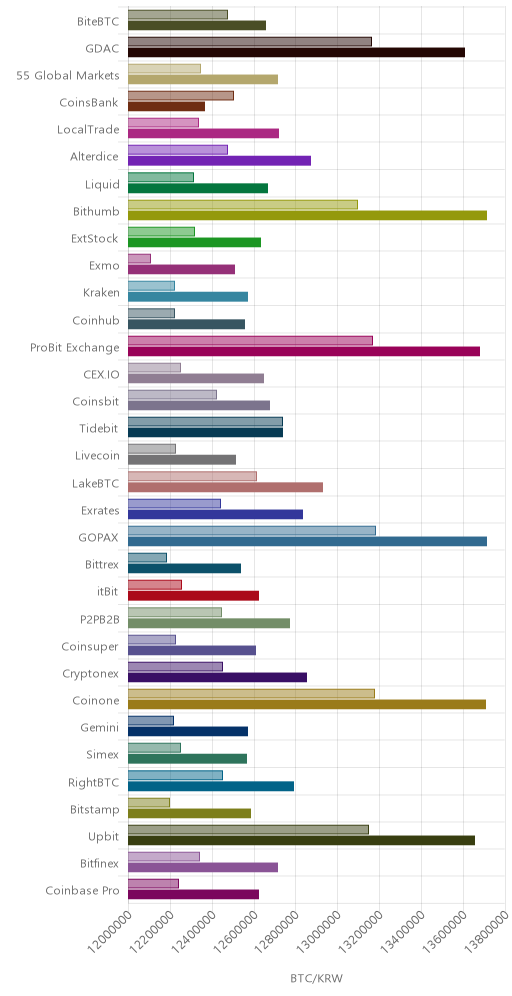 BiteBTC
GDAC
55 Global Markets
CoinsBank
LocalTrade
Alterdice
Liquid
Bithumb
ExtStock
Exmo
Kraken
Coinhub
ProBit Exchange
CEX.IO
Coinsbit
Tidebit
Livecoin
LakeBTC
Exrates
GOPAX
Bittrex
itBit
P2PB2B
Coinsuper
Cryptonex
Coinone
Gemini
Simex
RightBTC
Bitstamp
Upbit
Bitfinex
Coinbase Pro

12000000
12200000
12400000
12600000
12800000
13000000
13200000
13400000
13600000
13800000

BTC/KRW